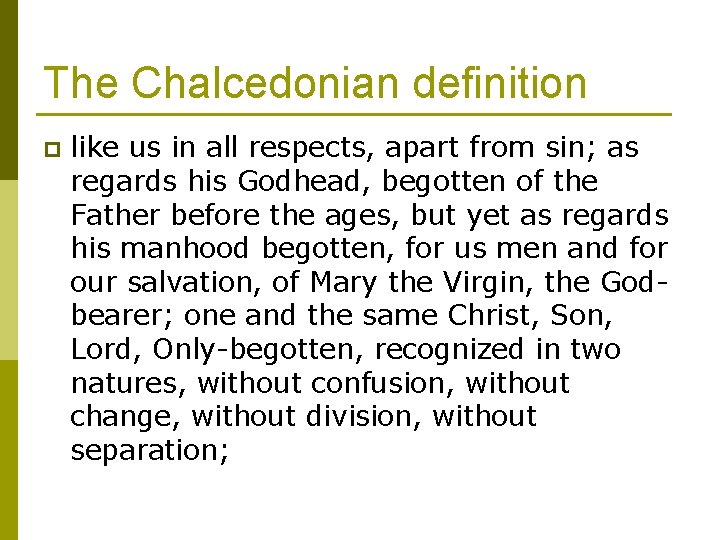 The Chalcedonian definition

like us in all respects, apart from sin; as regards his Godhead, begotten of the Father before the ages, but yet as regards his manhood begotten, for us men and for our salvation, of Mary the Virgin, the God-bearer; one and the same Christ, Son, Lord, Only-begotten, recognized in two natures, without confusion, without change, without division, without separation;